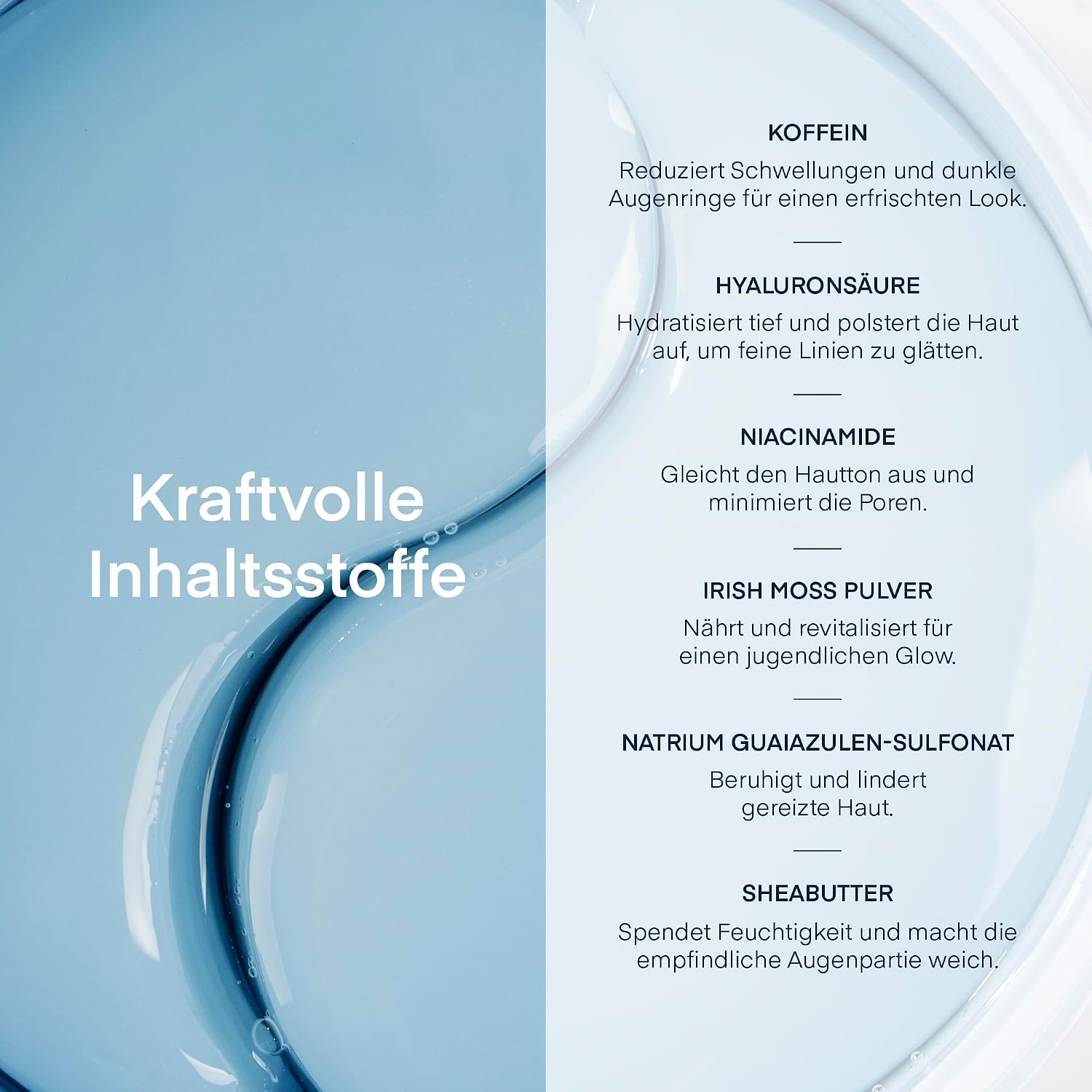 Kraftvolle Inhaltsstoffe

KOFFEIN

Reduziert Schwellungen und dunkle Augenringe für einen erfrischten Look.

HYALURONSÄURE

Hydratisiert tief und polstert die Haut auf, um feine Linien zu glätten.

NIACINAMIDE

Gleicht den Hautton aus und minimiert die Poren.

IRISH MOSS PULVER

Nährt und revitalisiert für einen jugendlichen Glow.

NATRIUM GUAIAZULEN-SULFONAT

Beruhigt und lindert gereizte Haut.

SHEABUTTER

Spendet Feuchtigkeit und macht die empfindliche Augenpartie weich.